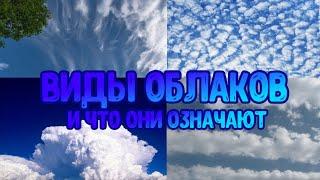 ВИДЫ ОБЛАКОВ
И ЧТО ОНИ ОЗНАЧАЮТ